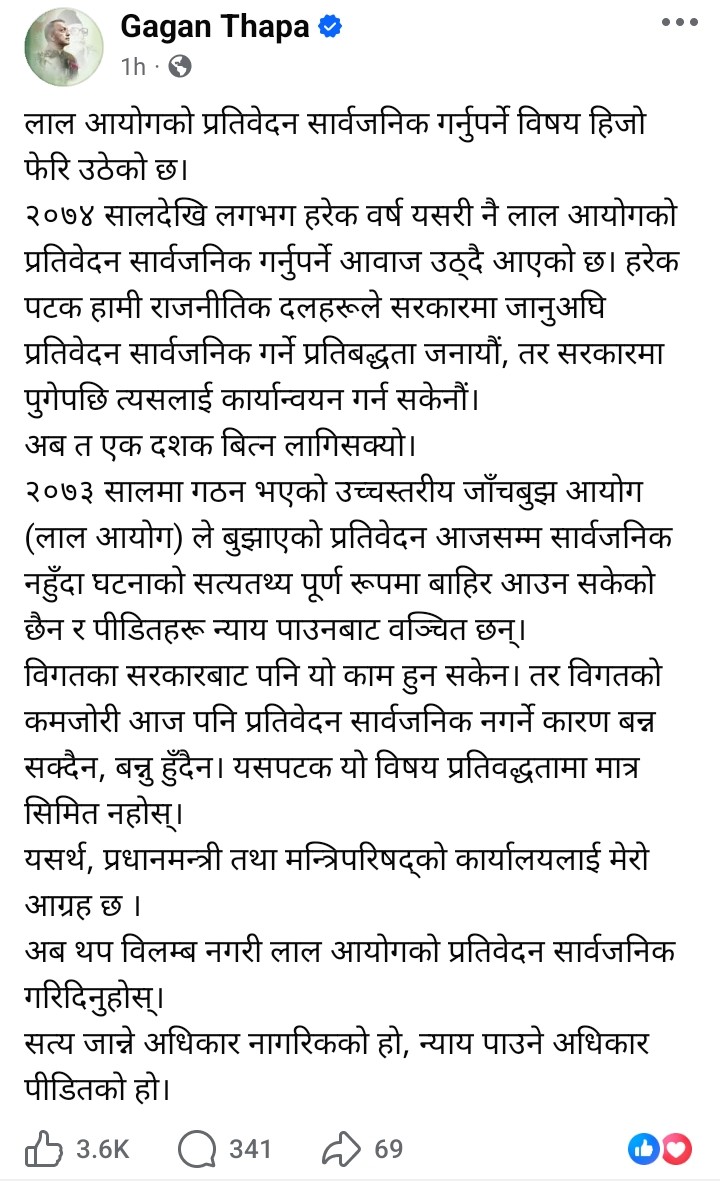 Gagan Thapa
1h ·

लाल आयोगको प्रतिवेदन सार्वजनिक गर्नुपर्ने विषय हिजो फेरि उठेको छ।
२०७४ सालदेखि लगभग हरेक वर्ष यसरी नै लाल आयोगको प्रतिवेदन सार्वजनिक गर्नुपर्ने आवाज उठ्दै आएको छ। हरेक पटक हामी राजनीतिक दलहरूले सरकारमा जानुअघि प्रतिवेदन सार्वजनिक गर्ने प्रतिबद्धता जनायौं, तर सरकारमा पुगेपछि त्यसलाई कार्यान्वयन गर्न सकेनौं।
अब त एक दशक बित्न लागिसक्यो।
२०७३ सालमा गठन भएको उच्चस्तरीय जाँचबुझ आयोग (लाल आयोग) ले बुझाएको प्रतिवेदन आजसम्म सार्वजनिक नहुँदा घटनाको सत्यतथ्य पूर्ण रूपमा बाहिर आउन सकेको छैन र पीडितहरू न्याय पाउनबाट वञ्चित छन्।
विगतका सरकारबाट पनि यो काम हुन सकेन। तर विगतको कमजोरी आज पनि प्रतिवेदन सार्वजनिक नगर्ने कारण बन्न सक्दैन, बन्नु हुँदैन। यसपटक यो विषय प्रतिवद्धतामा मात्र सिमित नहोस्।
यसर्थ, प्रधानमन्त्री तथा मन्त्रिपरिषद्को कार्यालयलाई मेरो आग्रह छ ।
अब थप विलम्ब नगरी लाल आयोगको प्रतिवेदन सार्वजनिक गरिदिनुहोस्।
सत्य जान्ने अधिकार नागरिकको हो, न्याय पाउने अधिकार पीडितको हो।

3.6K 341 69